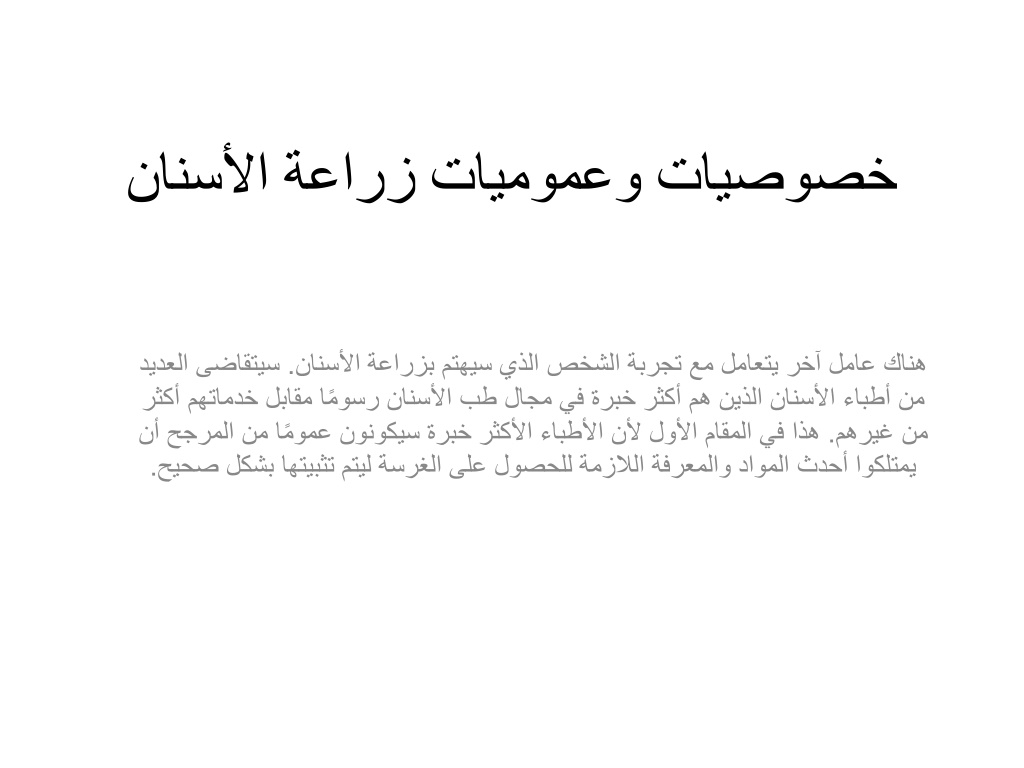 خصوصيات وعموميات زراعة الأسنان

هناك عامل آخر يتعامل مع تجربة الشخص الذي سيهتم بزراعة الأسنان. سيتقاضى العديد من أطباء الأسنان الذين هم أكثر خبرة في مجال طب الأسنان رسومًا مقابل خدماتهم أكثر من غيرهم. هذا في المقام الأول لأن الأطباء الأكثر خبرة سيكونون عمومًا من المرجح أن يمتلكوا أحدث المواد والمعرفة اللازمة للحصول على الغرسة ليتم تثبيتها بشكل صحيح.